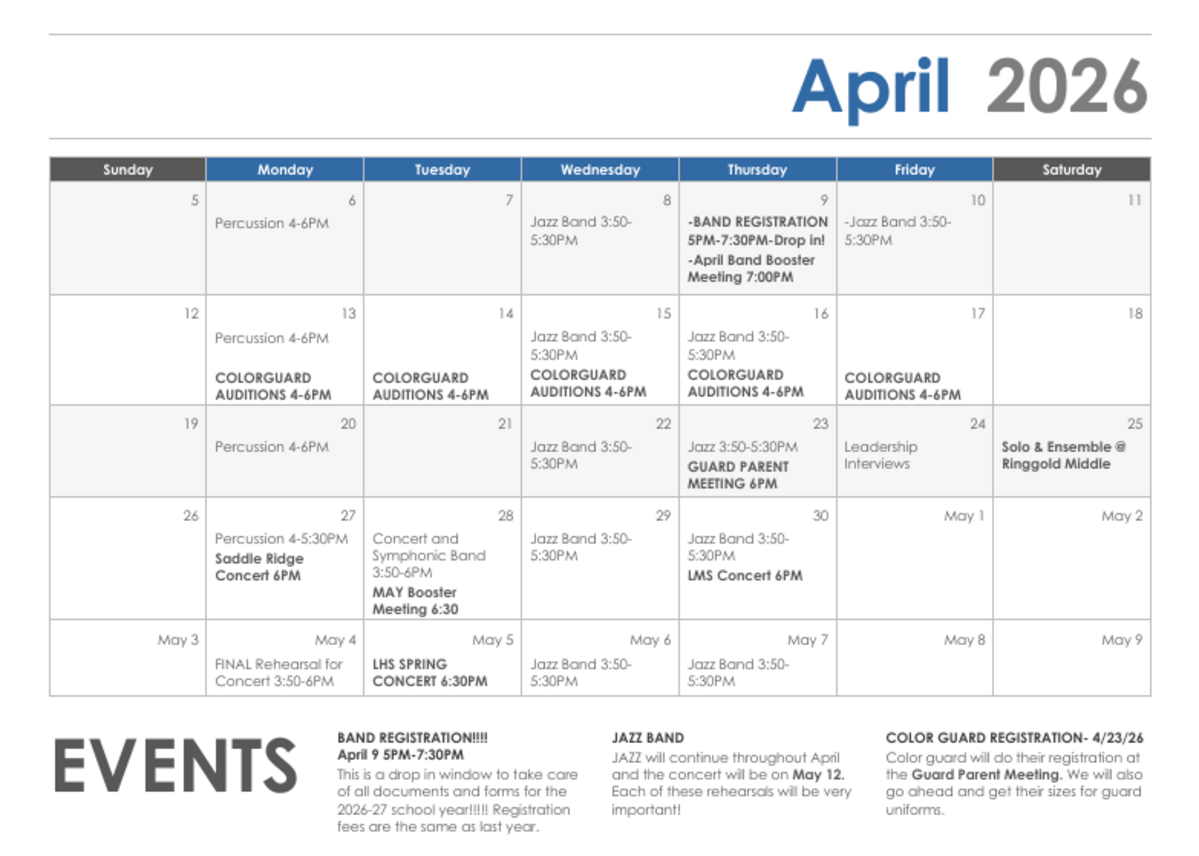 April 2026

| Sunday | Monday | Tuesday | Wednesday | Thursday | Friday | Saturday |
|---|---|---|---|---|---|---|
| 5 | 6 Percussion 4-6PM | 7 | 8 Jazz Band 3:50-5:30PM | 9 -BAND REGISTRATION 5PM-7:30PM-Drop in! -April Band Booster Meeting 7:00PM | 10 -Jazz Band 3:50-5:30PM | 11 |
| 12 | 13 Percussion 4-6PM COLORGUARD AUDITIONS 4-6PM | 14 COLORGUARD AUDITIONS 4-6PM | 15 Jazz Band 3:50-5:30PM COLORGUARD AUDITIONS 4-6PM | 16 Jazz Band 3:50-5:30PM COLORGUARD AUDITIONS 4-6PM | 17 COLORGUARD AUDITIONS 4-6PM | 18 |
| 19 | 20 Percussion 4-6PM | 21 | 22 Jazz Band 3:50-5:30PM | 23 Jazz 3:50-5:30PM GUARD PARENT MEETING 6PM | 24 Leadership Interviews | 25 Solo & Ensemble @ Ringgold Middle |
| 26 | 27 Percussion 4-5:30PM Saddle Ridge Concert 6PM | 28 Concert and Symphonic Band 3:50-6PM MAY Booster Meeting 6:30 | 29 Jazz Band 3:50-5:30PM | 30 Jazz Band 3:50-5:30PM LMS Concert 6PM | May 1 | May 2 |
| May 3 | May 4 FINAL Rehearsal for Concert 3:50-6PM | May 5 LHS SPRING CONCERT 6:30PM | May 6 Jazz Band 3:50-5:30PM | May 7 Jazz Band 3:50-5:30PM | May 8 | May 9 |

EVENTS

BAND REGISTRATION!!!!
April 9 5PM-7:30PM
This is a drop in window to take care of all documents and forms for the 2026-27 school year!!!!! Registration fees are the same as last year.

JAZZ BAND
JAZZ will continue throughout April and the concert will be on May 12. Each of these rehearsals will be very important!

COLOR GUARD REGISTRATION- 4/23/26
Color guard will do their registration at the Guard Parent Meeting. We will also go ahead and get their sizes for guard uniforms.